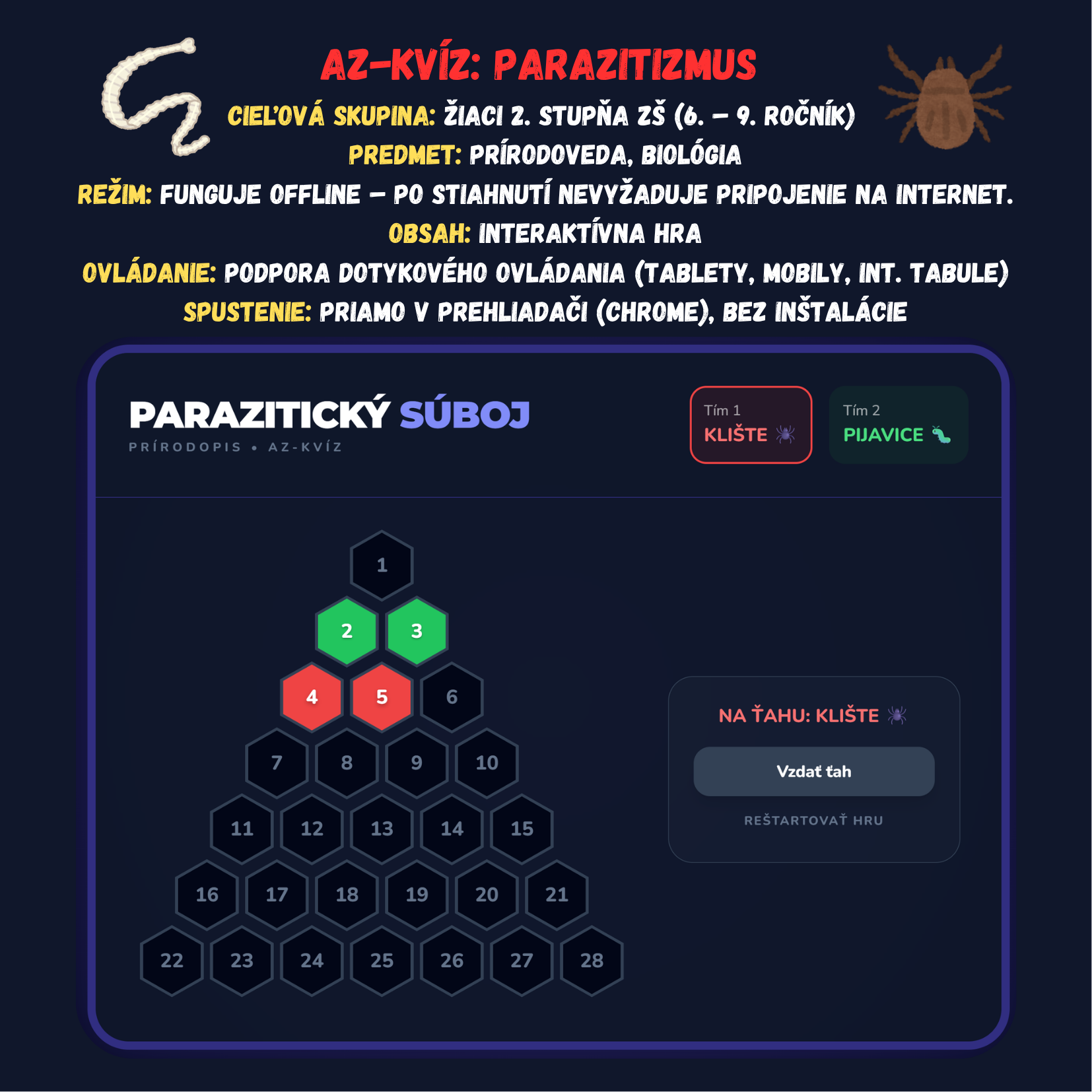 AZ-KVÍZ: PARAZITIZMUS

CIEĽOVÁ SKUPINA: ŽIACI 2. STUPŇA ZŠ (6. – 9. ROČNÍK)
PREDMET: PRÍRODOVEDA, BIOLÓGIA
REŽIM: FUNGUJE OFFLINE – PO STIAHNUTÍ NEVYŽADUJE PRIPOJENIE NA INTERNET.
OBSAH: INTERAKTÍVNA HRA
OVLÁDANIE: PODPORA DOTYKOVÉHO OVLÁDANIA (TABLETY, MOBILY, INT. TABULE)
SPUSTENIE: PRIAMO V PREHLIADAČI (CHROME), BEZ INŠTALÁCIE

PARAZITICKÝ SÚBOJ
PRÍRODOPIS • AZ-KVÍZ

Tím 1
KLIŠTE

Tím 2
PIJAVICE

1
2 3
4 5 6
7 8 9 10
11 12 13 14 15
16 17 18 19 20 21
22 23 24 25 26 27 28

NA ŤAHU: KLIŠTE

Vzdať ťah

REŠTARTOVAŤ HRU